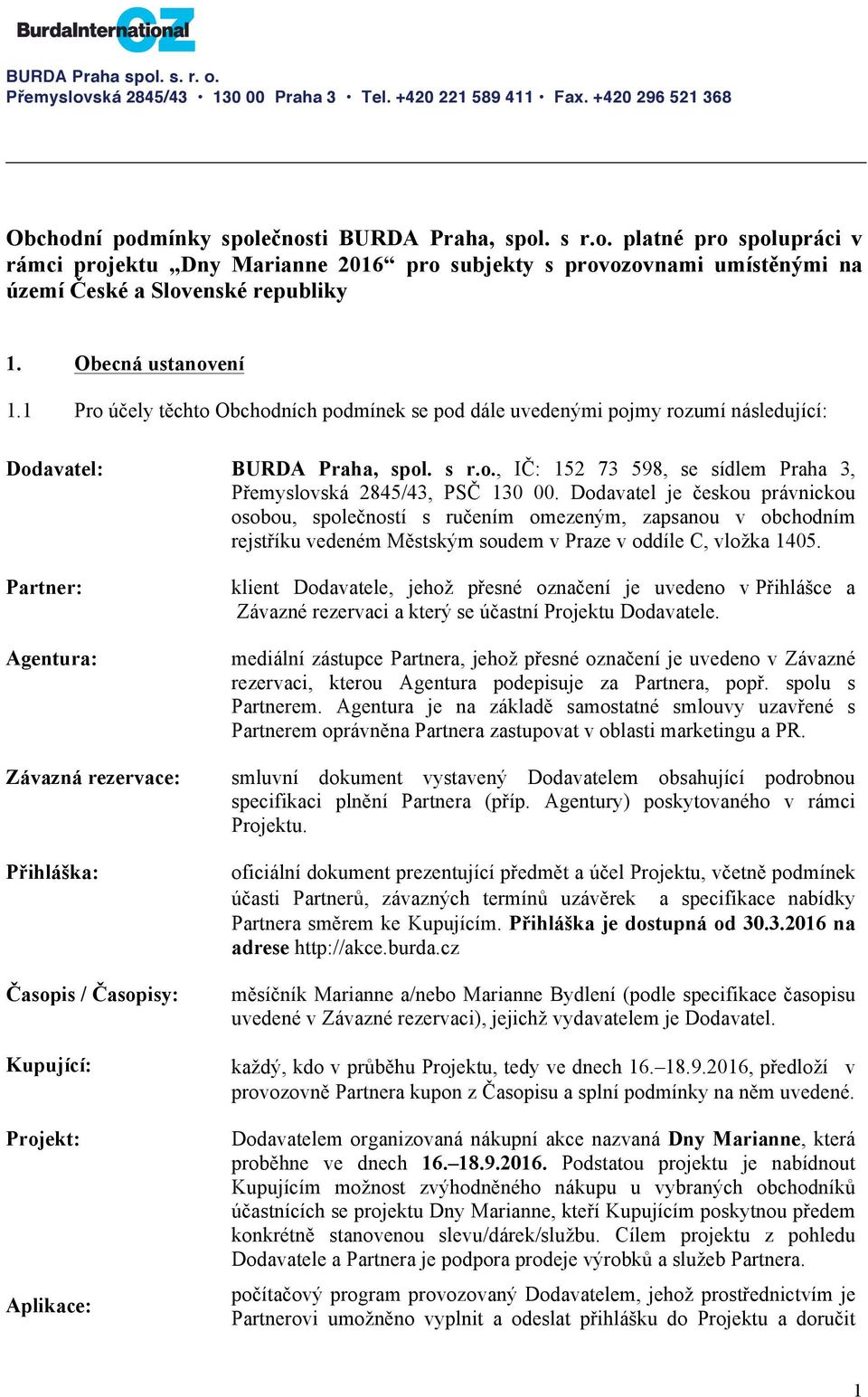 BurdaInternational CZ

BURDA Praha spol. s. r. o.
Přemyslovská 2845/43 • 130 00 Praha 3 • Tel. +420 221 589 411 • Fax. +420 296 521 368

Obchodní podmínky společnosti BURDA Praha, spol. s r.o. platné pro spolupráci v rámci projektu „Dny Marianne 2016“ pro subjekty s provozovnami umístěnými na území České a Slovenské republiky

1. Obecná ustanovení

1.1 Pro účely těchto Obchodních podmínek se pod dále uvedenými pojmy rozumí následující:

Dodavatel: BURDA Praha, spol. s r.o., IČ: 152 73 598, se sídlem Praha 3, Přemyslovská 2845/43, PSČ 130 00. Dodavatel je českou právnickou osobou, společností s ručením omezeným, zapsanou v obchodním rejstříku vedeném Městským soudem v Praze v oddíle C, vložka 1405.

Partner: klient Dodavatele, jehož přesné označení je uvedeno v Přihlášce a Závazné rezervaci a který se účastní Projektu Dodavatele.

Agentura: mediální zástupce Partnera, jehož přesné označení je uvedeno v Závazné rezervaci, kterou Agentura podepisuje za Partnera, popř. spolu s Partnerem. Agentura je na základě samostatné smlouvy uzavřené s Partnerem oprávněna Partnera zastupovat v oblasti marketingu a PR.

Závazná rezervace: smluvní dokument vystavený Dodavatelem obsahující podrobnou specifikaci plnění Partnera (příp. Agentury) poskytovaného v rámci Projektu.

Přihláška: oficiální dokument prezentující předmět a účel Projektu, včetně podmínek účasti Partnerů, závazných termínů uzávěrek a specifikace nabídky Partnera směrem ke Kupujícím. Přihláška je dostupná od 30.3.2016 na adrese http://akce.burda.cz

Časopis / Časopisy: měsíčník Marianne a/nebo Marianne Bydlení (podle specifikace časopisu uvedené v Závazné rezervaci), jejichž vydavatelem je Dodavatel.

Kupující: každý, kdo v průběhu Projektu, tedy ve dnech 16.–18.9.2016, předloží v provozovně Partnera kupon z Časopisu a splní podmínky na něm uvedené.

Projekt: Dodavatelem organizovaná nákupní akce nazvaná Dny Marianne, která proběhne ve dnech 16.–18.9.2016. Podstatou projektu je nabídnout Kupujícím možnost zvýhodněného nákupu u vybraných obchodníků účastnících se projektu Dny Marianne, kteří Kupujícím poskytnou předem konkrétně stanovenou slevu/dárek/službu. Cílem projektu z pohledu Dodavatele a Partnera je podpora prodeje výrobků a služeb Partnera.

Aplikace: počítačový program provozovaný Dodavatelem, jehož prostřednictvím je Partnerovi umožněno vyplnit a odeslat přihlášku do Projektu a doručit

1